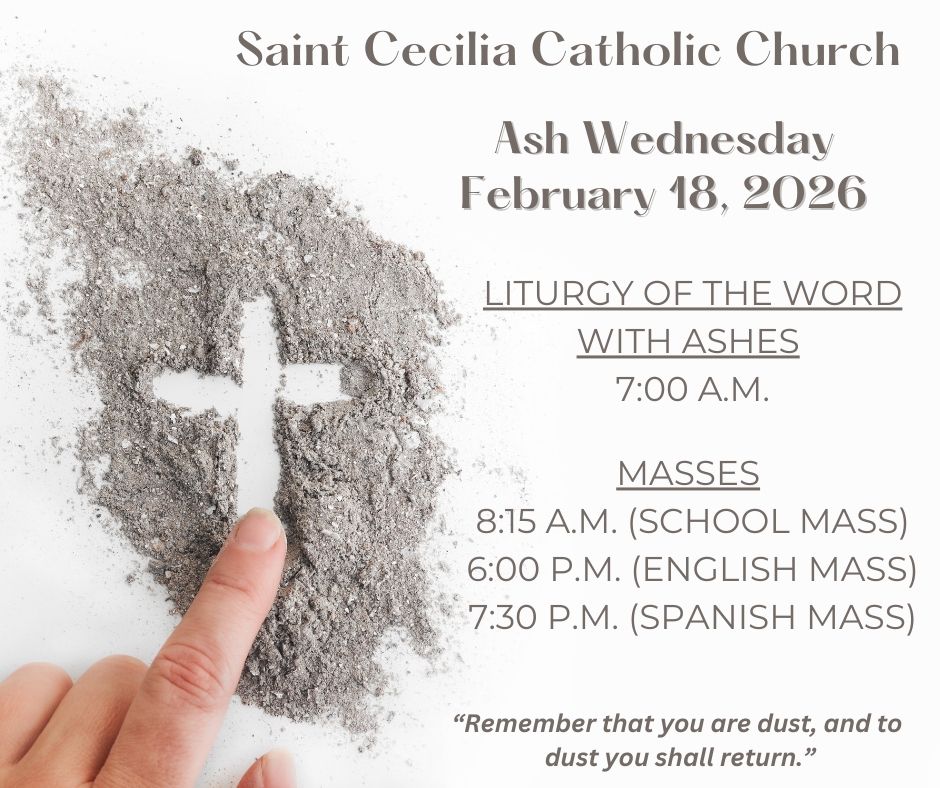 Saint Cecilia Catholic Church

Ash Wednesday
February 18, 2026

LITURGY OF THE WORD
WITH ASHES
7:00 A.M.

MASSES
8:15 A.M. (SCHOOL MASS)
6:00 P.M. (ENGLISH MASS)
7:30 P.M. (SPANISH MASS)

"Remember that you are dust, and to dust you shall return."